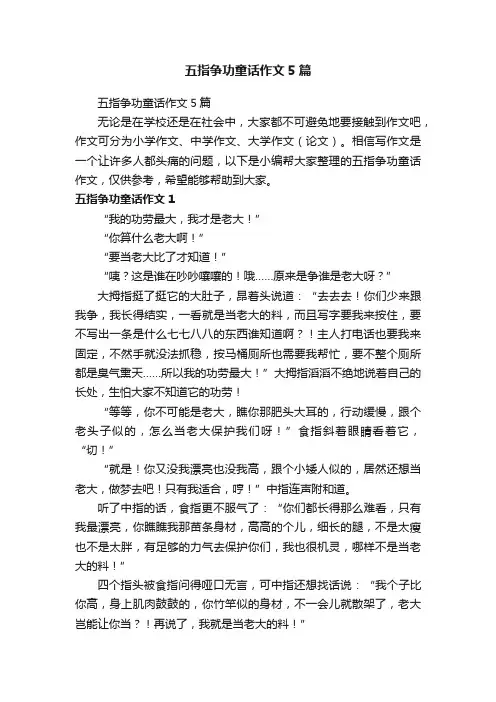 五指争功童话作文５篇

五指争功童话作文５篇

无论是在学校还是在社会中，大家都不可避免地要接触到作文吧，作文可分为小学作文、中学作文、大学作文（论文）。相信写作文是一个让许多人都头痛的问题，以下是小编帮大家整理的五指争功童话作文，仅供参考，希望能够帮助到大家。

五指争功童话作文１

“我的功劳最大，我才是老大！”

“你算什么老大啊！”

“要当老大比了才知道！”

“咦？这是谁在吵吵嚷嚷的！哦……原来是争谁是老大呀？”

大拇指挺了挺它的大肚子，昂着头说道：“去去去！你们少来跟我争，我长得结实，一看就是当老大的料，而且写字要我来按住，要不写出一条是什么七七八八的东西谁知道啊？！主人打电话也要我来固定，不然手就没法抓稳，按马桶厕所也需要我帮忙，要不整个厕所都是臭气熏天……所以我的功劳最大！”大拇指滔滔不绝地说着自己的长处，生怕大家不知道它的功劳！

“等等，你不可能是老大，瞧你那肥头大耳的，行动缓慢，跟个老头子似的，怎么当老大保护我们呀！”食指斜着眼睛看着它，“切！”

“就是！你又没我漂亮也没我高，跟个小矮人似的，居然还想当老大，做梦去吧！只有我适合，哼！”中指连声附和道。

听了中指的话，食指更不服气了：“你们都长得那么难看，只有我最漂亮，你瞧瞧我那苗条身材，高高的个儿，细长的腿，不是太瘦也不是太胖，有足够的力气去保护你们，我也很机灵，哪样不是当老大的料！”

四个指头被食指问得哑口无言，可中指还想找话说：“我个子比你高，身上肌肉鼓鼓的，你竹竿似的身材，不一会儿就散架了，老大岂能让你当？！再说了，我就是当老大的料！”